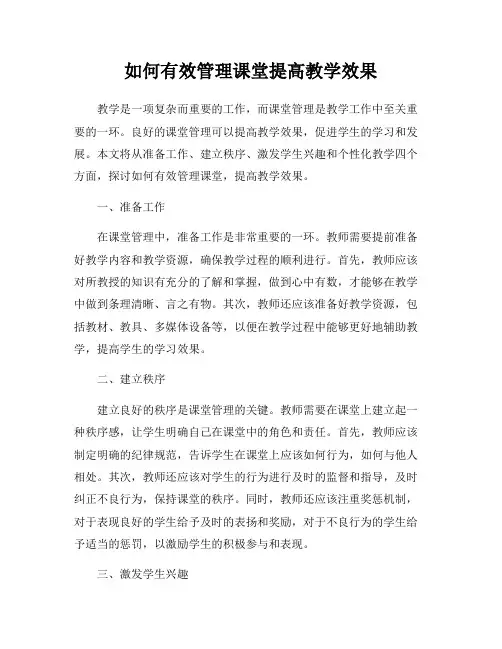 如何有效管理课堂提高教学效果

教学是一项复杂而重要的工作，而课堂管理是教学工作中至关重要的一环。良好的课堂管理可以提高教学效果，促进学生的学习和发展。本文将从准备工作、建立秩序、激发学生兴趣和个性化教学四个方面，探讨如何有效管理课堂，提高教学效果。

一、准备工作

在课堂管理中，准备工作是非常重要的一环。教师需要提前准备好教学内容和教学资源，确保教学过程的顺利进行。首先，教师应该对所教授的知识有充分的了解和掌握，做到心中有数，才能够在教学中做到条理清晰、言之有物。其次，教师还应该准备好教学资源，包括教材、教具、多媒体设备等，以便在教学过程中能够更好地辅助教学，提高学生的学习效果。

二、建立秩序

建立良好的秩序是课堂管理的关键。教师需要在课堂上建立起一种秩序感，让学生明确自己在课堂中的角色和责任。首先，教师应该制定明确的纪律规范，告诉学生在课堂上应该如何行为，如何与他人相处。其次，教师还应该对学生的行为进行及时的监督和指导，及时纠正不良行为，保持课堂的秩序。同时，教师还应该注重奖惩机制，对于表现良好的学生给予及时的表扬和奖励，对于不良行为的学生给予适当的惩罚，以激励学生的积极参与和表现。

三、激发学生兴趣